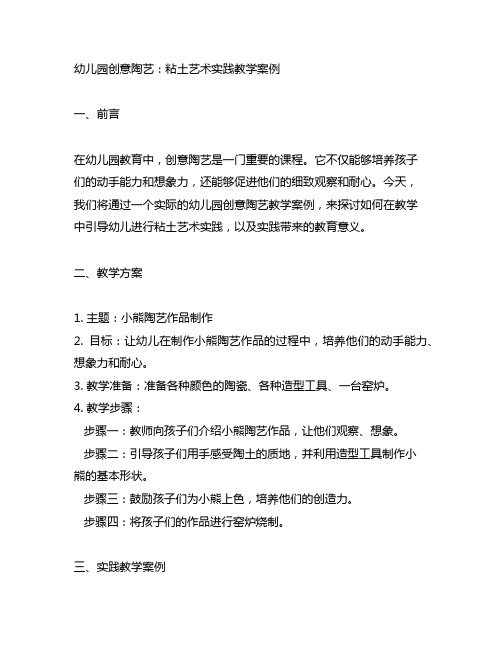 幼儿园创意陶艺：粘土艺术实践教学案例

一、前言

在幼儿园教育中，创意陶艺是一门重要的课程。它不仅能够培养孩子们的动手能力和想象力，还能够促进他们的细致观察和耐心。今天，我们将通过一个实际的幼儿园创意陶艺教学案例，来探讨如何在教学中引导幼儿进行粘土艺术实践，以及实践带来的教育意义。

二、教学方案

1. 主题：小熊陶艺作品制作
2. 目标：让幼儿在制作小熊陶艺作品的过程中，培养他们的动手能力、想象力和耐心。
3. 教学准备：准备各种颜色的陶瓷、各种造型工具、一台窑炉。
4. 教学步骤：
步骤一：教师向孩子们介绍小熊陶艺作品，让他们观察、想象。
步骤二：引导孩子们用手感受陶土的质地，并利用造型工具制作小熊的基本形状。
步骤三：鼓励孩子们为小熊上色，培养他们的创造力。
步骤四：将孩子们的作品进行窑炉烧制。

三、实践教学案例